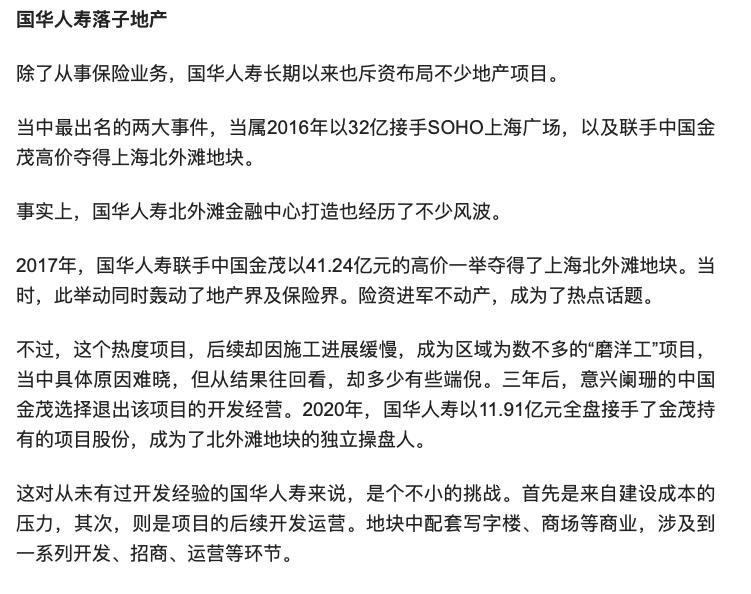 国华人寿落子地产

除了从事保险业务，国华人寿长期以来也斥资布局不少地产项目。

当中最出名的两大事件，当属2016年以32亿接手SOHO上海广场，以及联手中国金茂高价夺得上海北外滩地块。

事实上，国华人寿北外滩金融中心打造也经历了不少风波。

2017年，国华人寿联手中国金茂以41.24亿元的高价一举夺得了上海北外滩地块。当时，此举动同时轰动了地产界及保险界。险资进军不动产，成为了热点话题。

不过，这个热度项目，后续却因施工进展缓慢，成为区域为数不多的“磨洋工”项目，当中具体原因难晓，但从结果往回看，却多少有些端倪。三年后，意兴阑珊的中国金茂选择退出该项目的开发经营。2020年，国华人寿以11.91亿元全盘接手了金茂持有的项目股份，成为了北外滩地块的独立操盘人。

这对从未有过开发经验的国华人寿来说，是个不小的挑战。首先是来自建设成本的压力，其次，则是项目的后续开发运营。地块中配套写字楼、商场等商业，涉及到一系列开发、招商、运营等环节。